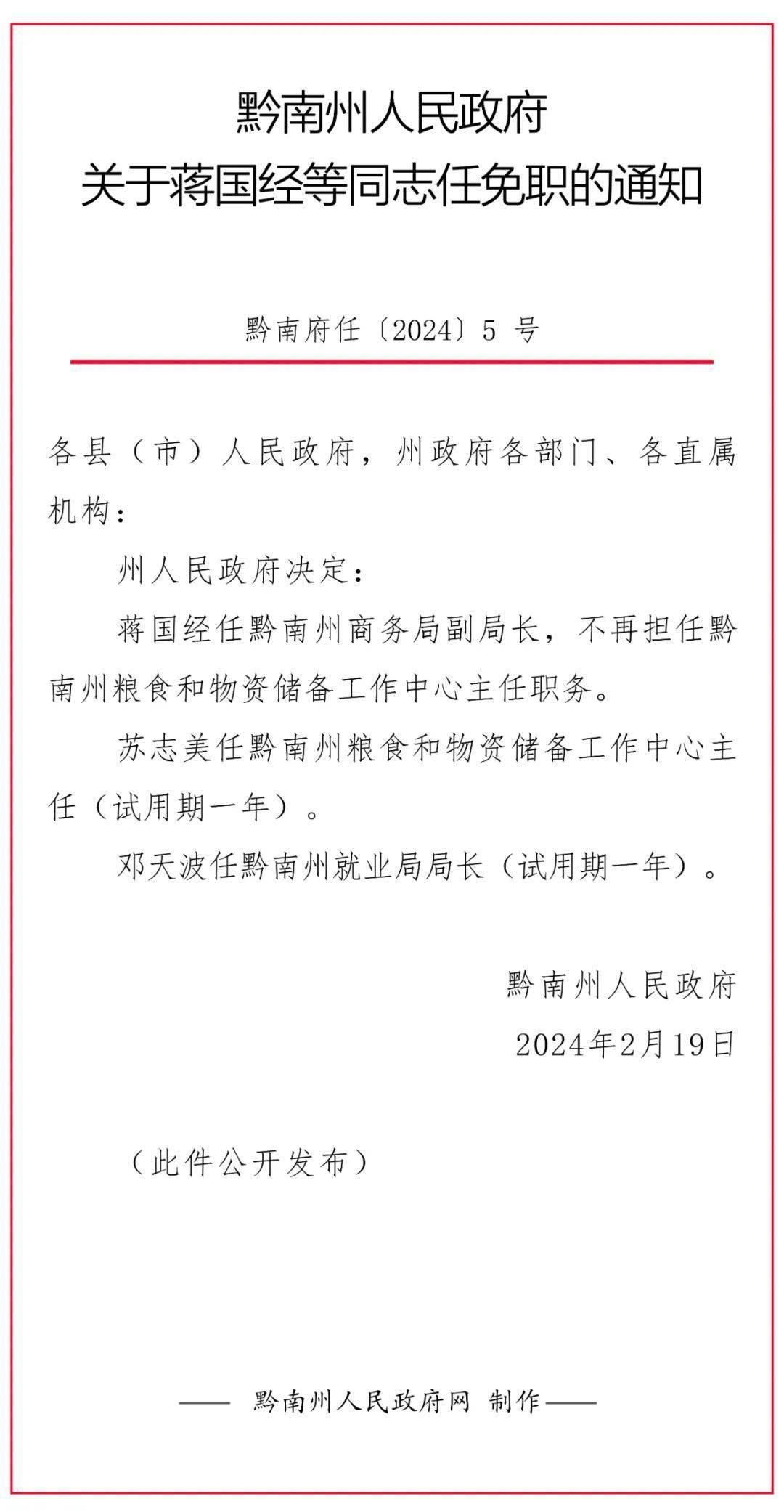 黔南州人民政府
关于蒋国经等同志任免职的通知

黔南府任〔2024〕5 号

各县（市）人民政府，州政府各部门、各直属机构：

州人民政府决定：

蒋国经任黔南州商务局副局长，不再担任黔南州粮食和物资储备工作中心主任职务。

苏志美任黔南州粮食和物资储备工作中心主任（试用期一年）。

邓天波任黔南州就业局局长（试用期一年）。

黔南州人民政府
2024年2月19日

（此件公开发布）

—— 黔南州人民政府网 制作 ——